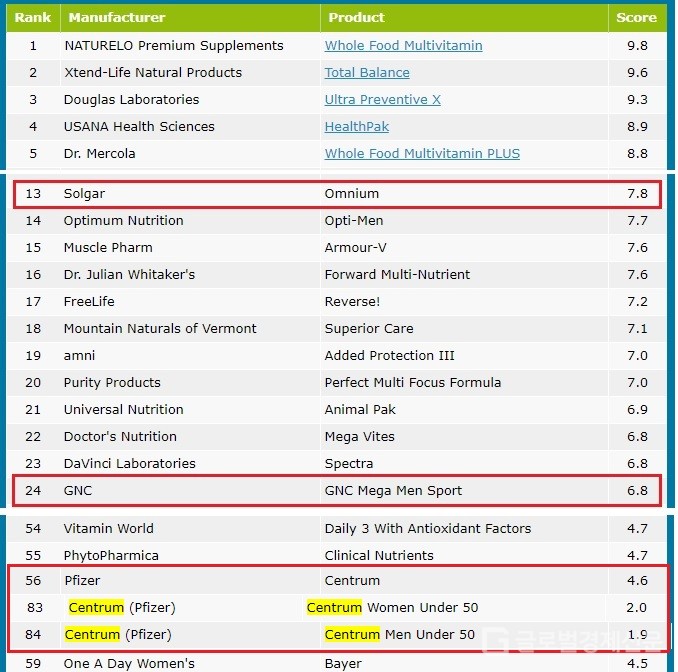 | Rank | Manufacturer | Product | Score |
|---|---|---|---|
| 1 | NATURELO Premium Supplements | Whole Food Multivitamin | 9.8 |
| 2 | Xtend-Life Natural Products | Total Balance | 9.6 |
| 3 | Douglas Laboratories | Ultra Preventive X | 9.3 |
| 4 | USANA Health Sciences | HealthPak | 8.9 |
| 5 | Dr. Mercola | Whole Food Multivitamin PLUS | 8.8 |
| 13 | Solgar | Omnium | 7.8 |
| 14 | Optimum Nutrition | Opti-Men | 7.7 |
| 15 | Muscle Pharm | Armour-V | 7.6 |
| 16 | Dr. Julian Whitaker's | Forward Multi-Nutrient | 7.6 |
| 17 | FreeLife | Reverse! | 7.2 |
| 18 | Mountain Naturals of Vermont | Superior Care | 7.1 |
| 19 | amni | Added Protection III | 7.0 |
| 20 | Purity Products | Perfect Multi Focus Formula | 7.0 |
| 21 | Universal Nutrition | Animal Pak | 6.9 |
| 22 | Doctor's Nutrition | Mega Vites | 6.8 |
| 23 | DaVinci Laboratories | Spectra | 6.8 |
| 24 | GNC | GNC Mega Men Sport | 6.8 |
| 54 | Vitamin World | Daily 3 With Antioxidant Factors | 4.7 |
| 55 | PhytoPharmica | Clinical Nutrients | 4.7 |
| 56 | Pfizer | Centrum | 4.6 |
| 83 | Centrum (Pfizer) | Centrum Women Under 50 | 2.0 |
| 84 | Centrum (Pfizer) | Centrum Men Under 50 | 1.9 |
| 59 | One A Day Women's | Bayer | 4.5 |

G 글로벌경제신문